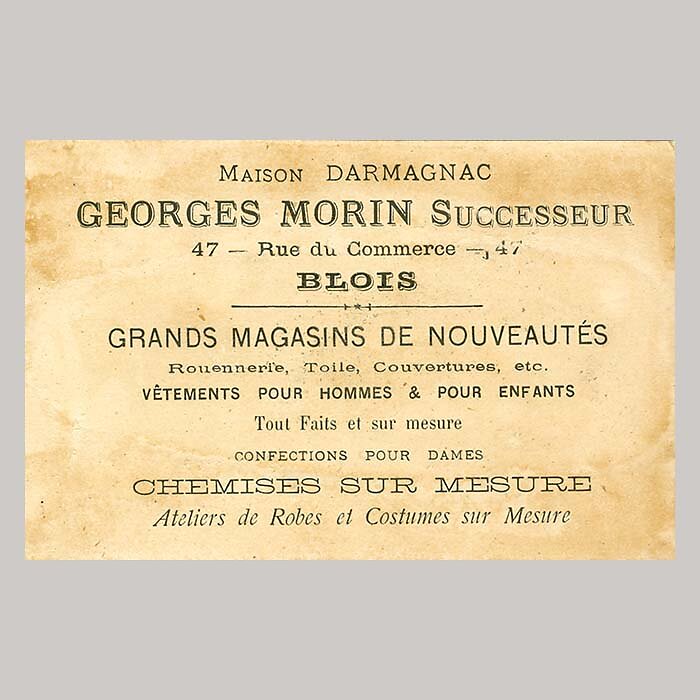 MAISON DARMAGNAC
GEORGES MORIN SUCCESSEUR
47 — Rue du Commerce — 47
BLOIS

GRANDS MAGASINS DE NOUVEAUTÉS
Rouennerie, Toile, Couvertures, etc.
VÊTEMENTS POUR HOMMES & POUR ENFANTS
Tout Faits et sur mesure
CONFECTIONS POUR DAMES
CHEMISES SUR MESURE
Ateliers de Robes et Costumes sur Mesure